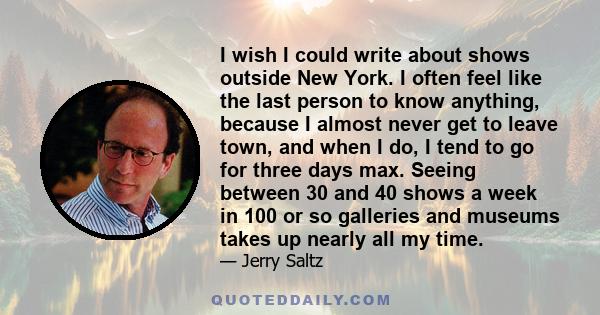 I wish I could write about shows outside New York. I often feel like the last person to know anything, because I almost never get to leave town, and when I do, I tend to go for three days max. Seeing between 30 and 40 shows a week in 100 or so galleries and museums takes up nearly all my time.

— Jerry Saltz

QUOTEDDAILY.COM